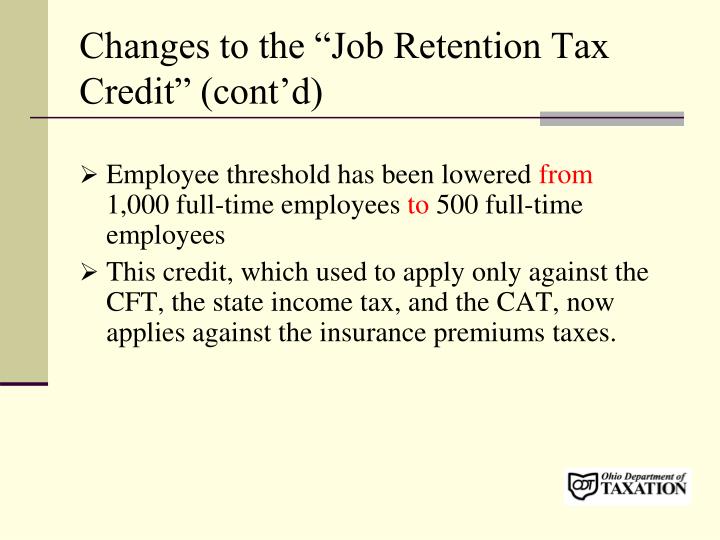 Changes to the “Job Retention Tax Credit” (cont’d)

➢ Employee threshold has been lowered from 1,000 full-time employees to 500 full-time employees

➢ This credit, which used to apply only against the CFT, the state income tax, and the CAT, now applies against the insurance premiums taxes.

ODT Ohio Department of TAXATION